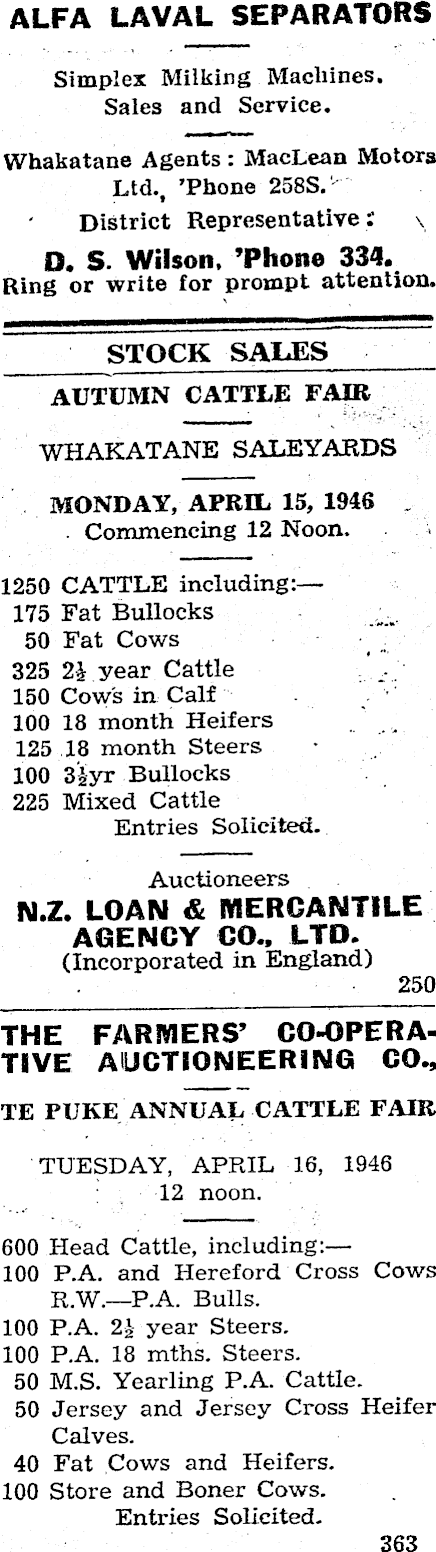 ALFA LAVAL SEPARATORS

Simplex Milking Machines. Sales and Service.

Whakatane Agents: MacLean Motors Ltd., 'Phone 258S.

District Representative:

D. S. Wilson, 'Phone 334.
Ring or write for prompt attention.

STOCK SALES

AUTUMN CATTLE FAIR

WHAKATANE SALEYARDS

MONDAY, APRIL 15, 1946
Commencing 12 Noon.

1250 CATTLE including:—
175 Fat Bullocks
50 Fat Cows
325 $2\frac{1}{2}$ year Cattle
150 Cows in Calf
100 18 month Heifers
125 18 month Steers
100 $3\frac{1}{2}$yr Bullocks
225 Mixed Cattle
Entries Solicited.

Auctioneers
N.Z. LOAN & MERCANTILE AGENCY CO., LTD.
(Incorporated in England)

250

THE FARMERS' CO-OPERATIVE AUCTIONEERING CO.,

TE PUKE ANNUAL CATTLE FAIR

TUESDAY, APRIL 16, 1946
12 noon.

600 Head Cattle, including:—
100 P.A. and Hereford Cross Cows R.W.—P.A. Bulls.
100 P.A. $2\frac{1}{2}$ year Steers.
100 P.A. 18 mths. Steers.
50 M.S. Yearling P.A. Cattle.
50 Jersey and Jersey Cross Heifer Calves.
40 Fat Cows and Heifers.
100 Store and Boner Cows.
Entries Solicited.

363